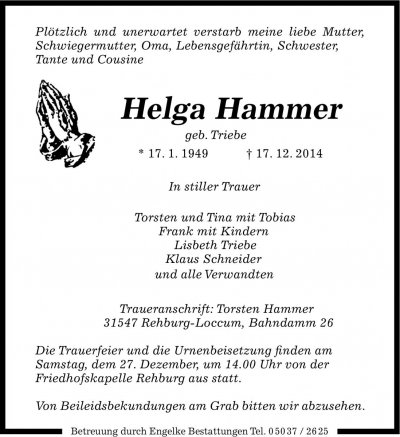 Plötzlich und unerwartet verstarb meine liebe Mutter, Schwiegermutter, Oma, Lebensgefährtin, Schwester, Tante und Cousine

Helga Hammer

geb. Triebe

* 17. 1. 1949 † 17. 12. 2014

In stiller Trauer

Torsten und Tina mit Tobias
Frank mit Kindern
Lisbeth Triebe
Klaus Schneider
und alle Verwandten

Traueranschrift: Torsten Hammer
31547 Rehburg-Loccum, Bahndamm 26

Die Trauerfeier und die Urnenbeisetzung finden am Samstag, dem 27. Dezember, um 14.00 Uhr von der Friedhofskapelle Rehburg aus statt.

Von Beileidsbekundungen am Grab bitten wir abzusehen.

Betreuung durch Engelke Bestattungen Tel. 05037 / 2625